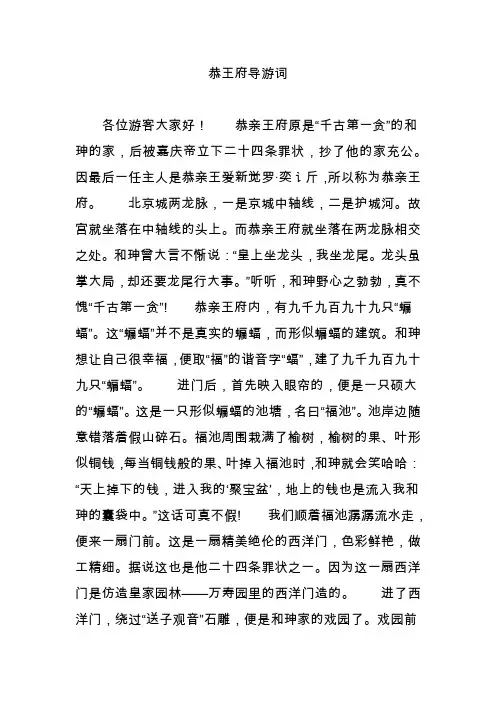 恭王府导游词

各位游客大家好！ 恭亲王府原是“千古第一贪”的和珅的家，后被嘉庆帝立下二十四条罪状，抄了他的家充公。因最后一任主人是恭亲王爱新觉罗·奕讠斤，所以称为恭亲王府。 北京城两龙脉，一是京城中轴线，二是护城河。故宫就坐落在中轴线的头上。而恭亲王府就坐落在两龙脉相交之处。和珅曾大言不惭说：“皇上坐龙头，我坐龙尾。龙头虽掌大局，却还要龙尾行大事。”听听，和珅野心之勃勃，真不愧“千古第一贪”！ 恭亲王府内，有九千九百九十九只“蝙蝠”。这“蝙蝠”并不是真实的蝙蝠，而形似蝙蝠的建筑。和珅想让自己很幸福，便取“福”的谐音字“蝠”，建了九千九百九十九只“蝙蝠”。 进门后，首先映入眼帘的，便是一只硕大的“蝙蝠”。这是一只形似蝙蝠的池塘，名曰“福池”。池岸边随意错落着假山碎石。福池周围栽满了榆树，榆树的果、叶形似铜钱，每当铜钱般的果、叶掉入福池时，和珅就会笑哈哈：“天上掉下的钱，进入我的‘聚宝盆’，地上的钱也是流入我和珅的囊袋中。”这话可真不假！ 我们顺着福池潺潺流水走，便来一扇门前。这是一扇精美绝伦的西洋门，色彩鲜艳，做工精细。据说这也是他二十四条罪状之一。因为这一扇西洋门是仿造皇家园林——万寿园里的西洋门造的。 进了西洋门，绕过“送子观音”石雕，便是和珅家的戏园了。戏园前